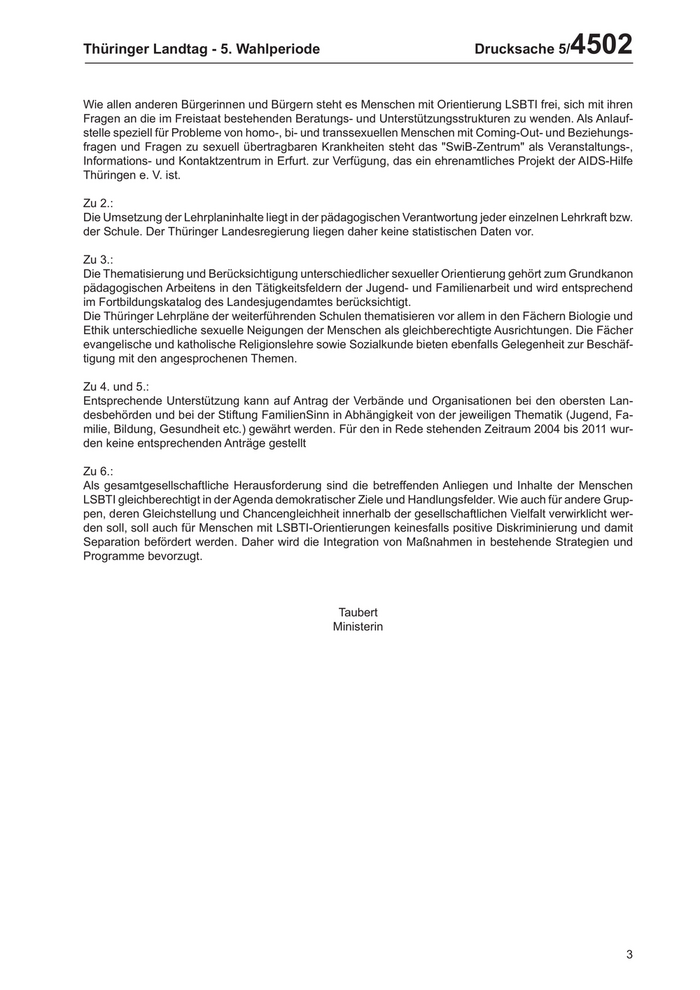 Thüringer Landtag - 5. Wahlperiode

Drucksache 5/4502

Wie allen anderen Bürgerinnen und Bürgern steht es Menschen mit Orientierung LSBTI frei, sich mit ihren Fragen an die im Freistaat bestehenden Beratungs- und Unterstützungsstrukturen zu wenden. Als Anlaufstelle speziell für Probleme von homo-, bi- und transsexuellen Menschen mit Coming-Out- und Beziehungsfragen und Fragen zu sexuell übertragbaren Krankheiten steht das "SwiB-Zentrum" als Veranstaltungs-, Informations- und Kontaktzentrum in Erfurt. zur Verfügung, das ein ehrenamtliches Projekt der AIDS-Hilfe Thüringen e. V. ist.

Zu 2.:
Die Umsetzung der Lehrplaninhalte liegt in der pädagogischen Verantwortung jeder einzelnen Lehrkraft bzw. der Schule. Der Thüringer Landesregierung liegen daher keine statistischen Daten vor.

Zu 3.:
Die Thematisierung und Berücksichtigung unterschiedlicher sexueller Orientierung gehört zum Grundkanon pädagogischen Arbeitens in den Tätigkeitsfeldern der Jugend- und Familienarbeit und wird entsprechend im Fortbildungskatalog des Landesjugendamtes berücksichtigt.
Die Thüringer Lehrpläne der weiterführenden Schulen thematisieren vor allem in den Fächern Biologie und Ethik unterschiedliche sexuelle Neigungen der Menschen als gleichberechtigte Ausrichtungen. Die Fächer evangelische und katholische Religionslehre sowie Sozialkunde bieten ebenfalls Gelegenheit zur Beschäftigung mit den angesprochenen Themen.

Zu 4. und 5.:
Entsprechende Unterstützung kann auf Antrag der Verbände und Organisationen bei den obersten Landesbehörden und bei der Stiftung FamilienSinn in Abhängigkeit von der jeweiligen Thematik (Jugend, Familie, Bildung, Gesundheit etc.) gewährt werden. Für den in Rede stehenden Zeitraum 2004 bis 2011 wurden keine entsprechenden Anträge gestellt

Zu 6.:
Als gesamtgesellschaftliche Herausforderung sind die betreffenden Anliegen und Inhalte der Menschen LSBTI gleichberechtigt in der Agenda demokratischer Ziele und Handlungsfelder. Wie auch für andere Gruppen, deren Gleichstellung und Chancengleichheit innerhalb der gesellschaftlichen Vielfalt verwirklicht werden soll, soll auch für Menschen mit LSBTI-Orientierungen keinesfalls positive Diskriminierung und damit Separation befördert werden. Daher wird die Integration von Maßnahmen in bestehende Strategien und Programme bevorzugt.

Taubert
Ministerin

3